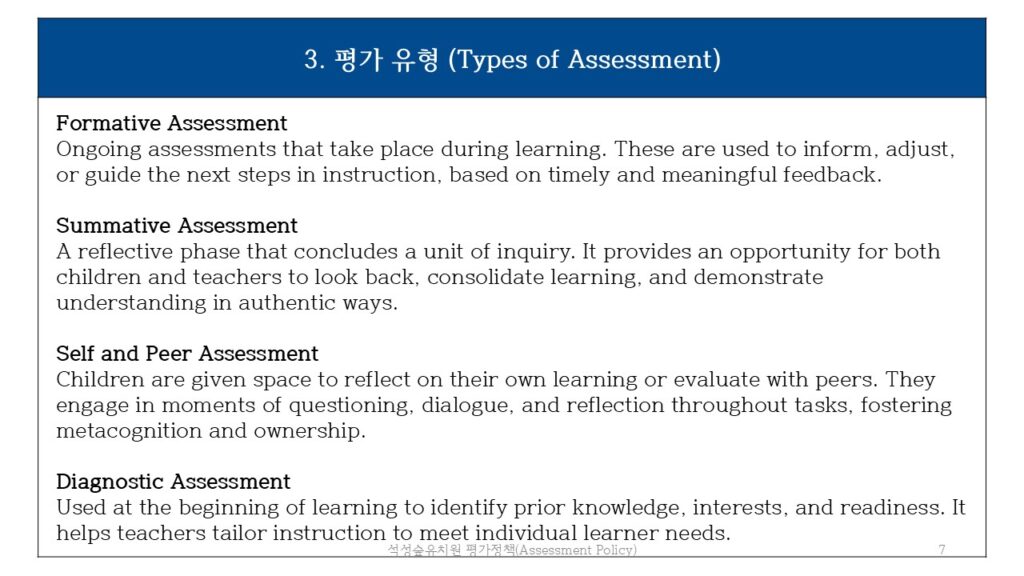 3. 평가 유형 (Types of Assessment)

Formative Assessment
Ongoing assessments that take place during learning. These are used to inform, adjust, or guide the next steps in instruction, based on timely and meaningful feedback.

Summative Assessment
A reflective phase that concludes a unit of inquiry. It provides an opportunity for both children and teachers to look back, consolidate learning, and demonstrate understanding in authentic ways.

Self and Peer Assessment
Children are given space to reflect on their own learning or evaluate with peers. They engage in moments of questioning, dialogue, and reflection throughout tasks, fostering metacognition and ownership.

Diagnostic Assessment
Used at the beginning of learning to identify prior knowledge, interests, and readiness. It helps teachers tailor instruction to meet individual learner needs.

석성숲유치원 평가정책(Assessment Policy) 7